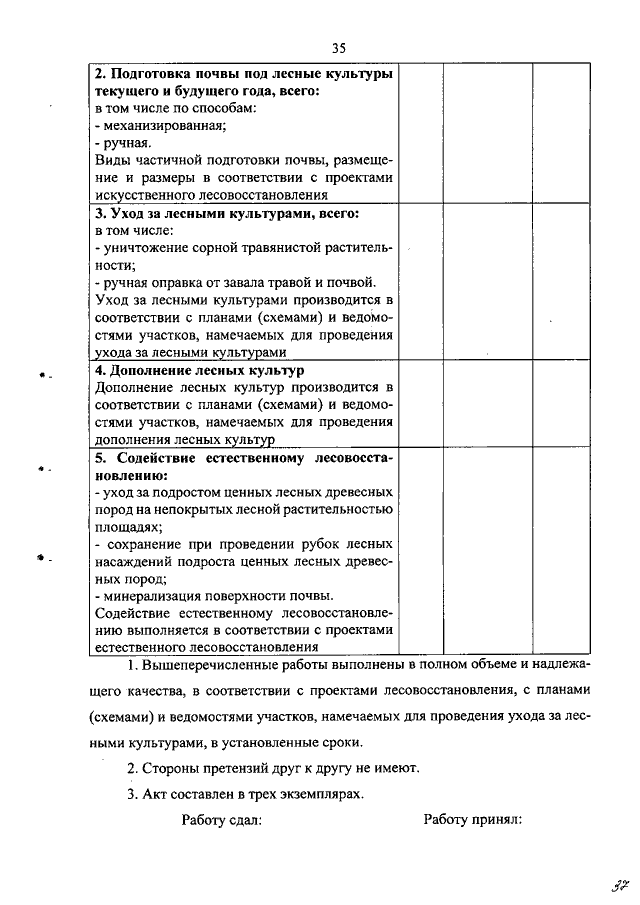 35

| | | | |
|---|---|---|---|
| **2. Подготовка почвы под лесные культуры текущего и будущего года, всего:** в том числе по способам: - механизированная; - ручная. Виды частичной подготовки почвы, размещение и размеры в соответствии с проектами искусственного лесовосстановления | | | |
| **3. Уход за лесными культурами, всего:** в том числе: - уничтожение сорной травянистой растительности; - ручная оправка от завала травой и почвой. Уход за лесными культурами производится в соответствии с планами (схемами) и ведомостями участков, намечаемых для проведения ухода за лесными культурами | | | |
| **4. Дополнение лесных культур** Дополнение лесных культур производится в соответствии с планами (схемами) и ведомостями участков, намечаемых для проведения дополнения лесных культур | | | |
| **5. Содействие естественному лесовосстановлению:** - уход за подростом ценных лесных древесных пород на непокрытых лесной растительностью площадях; - сохранение при проведении рубок лесных насаждений подроста ценных лесных древесных пород; - минерализация поверхности почвы. Содействие естественному лесовосстановлению выполняется в соответствии с проектами естественного лесовосстановления | | | |

1. Вышеперечисленные работы выполнены в полном объеме и надлежащего качества, в соответствии с проектами лесовосстановления, с планами (схемами) и ведомостями участков, намечаемых для проведения ухода за лесными культурами, в установленные сроки.

2. Стороны претензий друг к другу не имеют.

3. Акт составлен в трех экземплярах.

Работу сдал: Работу принял:

37